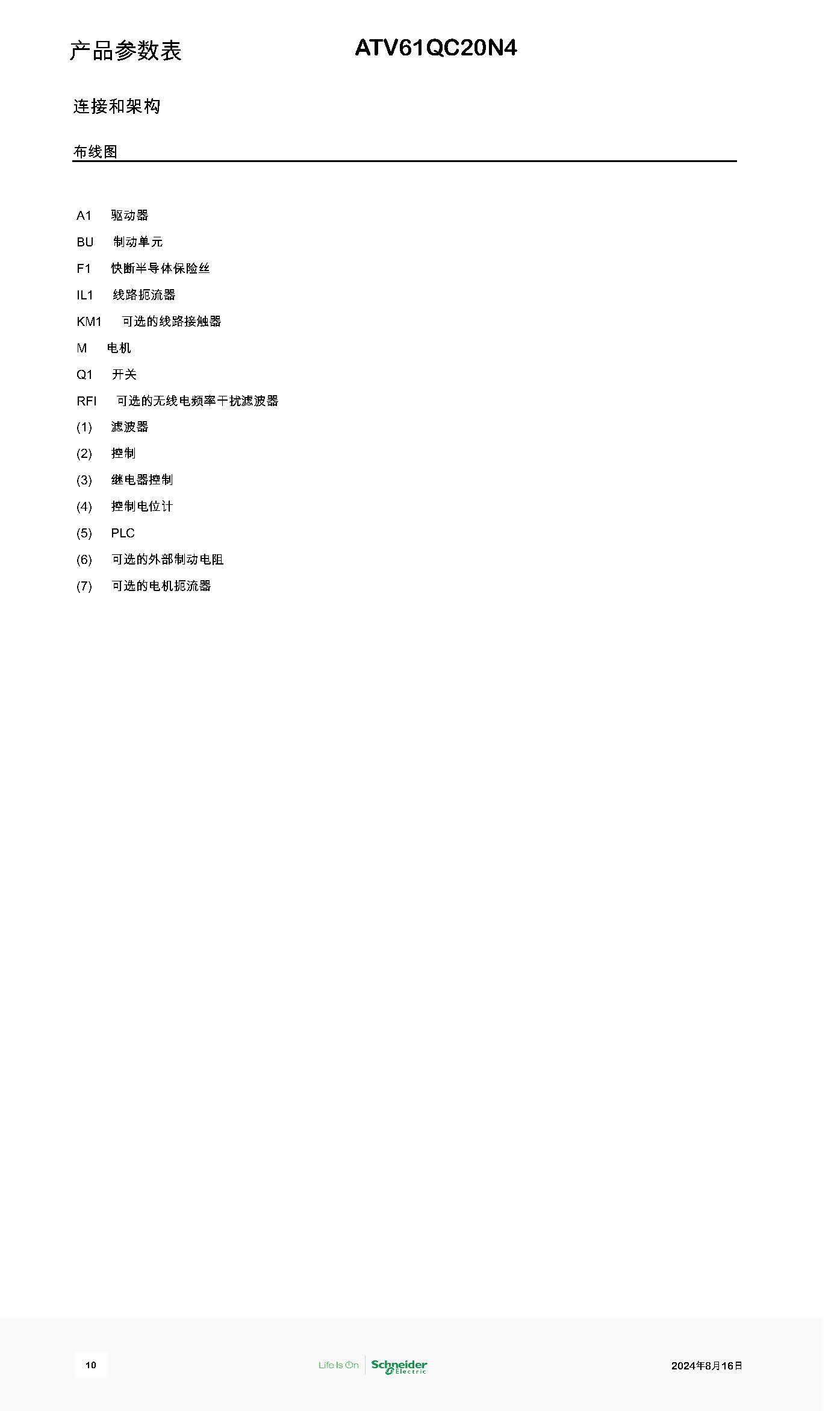 产品参数表 ATV61QC20N4

连接和架构

布线图

A1 驱动器
BU 制动单元
F1 快断半导体保险丝
IL1 线路扼流器
KM1 可选的线路接触器
M 电机
Q1 开关
RFI 可选的无线电频率干扰滤波器
(1) 滤波器
(2) 控制
(3) 继电器控制
(4) 控制电位计
(5) PLC
(6) 可选的外部制动电阻
(7) 可选的电机扼流器

10

Life Is On Schneider Electric

2024年8月16日